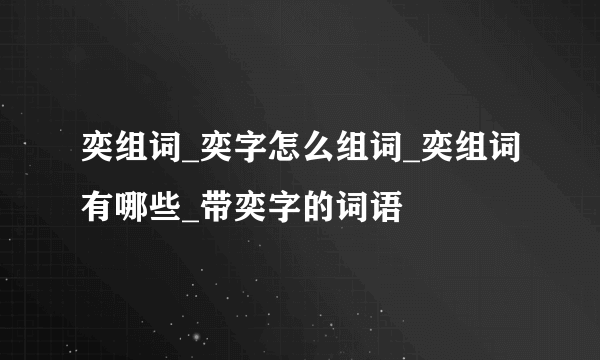 奕组词_奕字怎么组词_奕组词有哪些_带奕字的词语